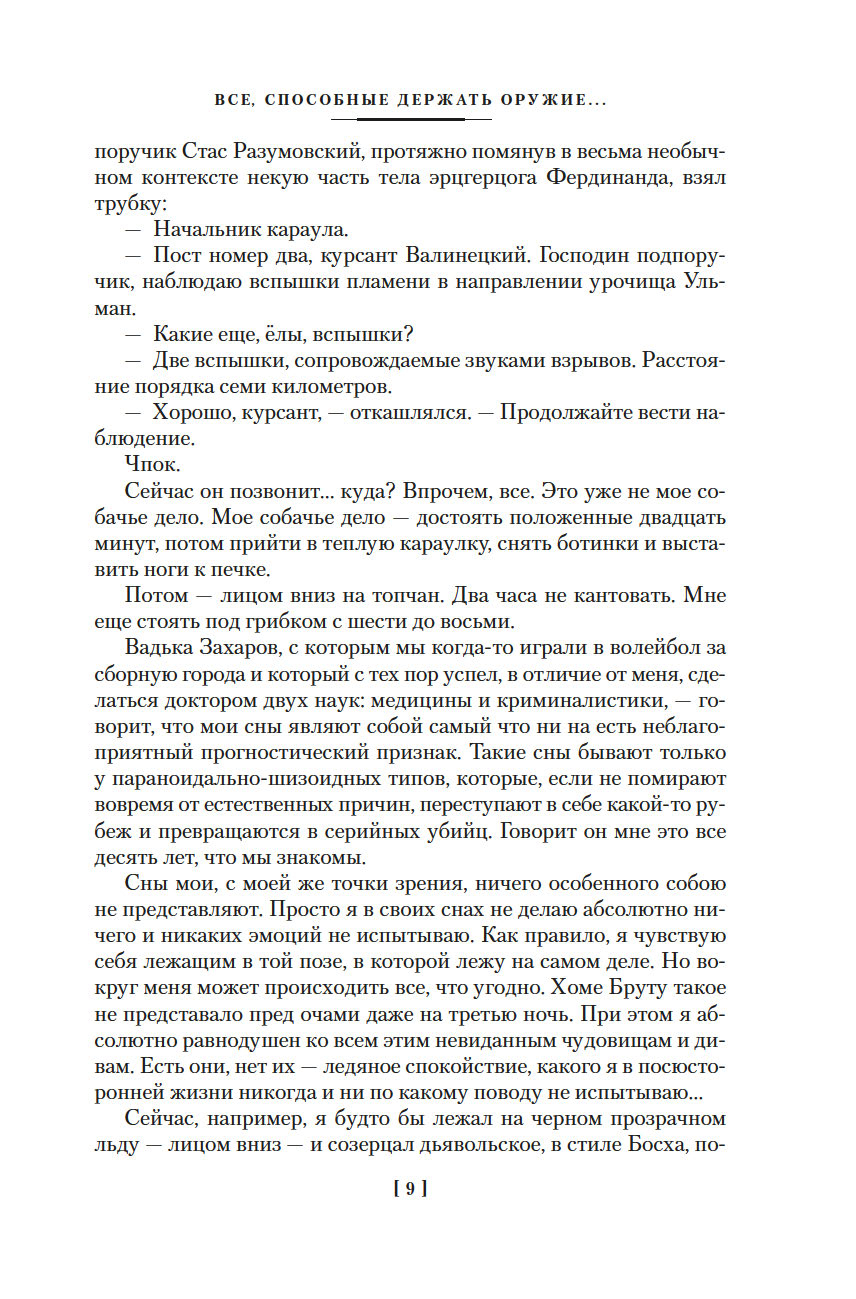 ВСЕ, СПОСОБНЫЕ ДЕРЖАТЬ ОРУЖИЕ...

поручик Стас Разумовский, протяжно помянув в весьма необычном контексте некую часть тела эрцгерцога Фердинанда, взял трубку:

— Начальник караула.

— Пост номер два, курсант Валинецкий. Господин подпоручик, наблюдаю вспышки пламени в направлении урочища Ульман.

— Какие еще, ёлы, вспышки?

— Две вспышки, сопровождаемые звуками взрывов. Расстояние порядка семи километров.

— Хорошо, курсант, — откашлялся. — Продолжайте вести наблюдение.

Чпок.

Сейчас он позвонит... куда? Впрочем, все. Это уже не мое собачье дело. Мое собачье дело — достоять положенные двадцать минут, потом прийти в теплую караулку, снять ботинки и выставить ноги к печке.

Потом — лицом вниз на топчан. Два часа не кантовать. Мне еще стоять под грибком с шести до восьми.

Вадька Захаров, с которым мы когда-то играли в волейбол за сборную города и который с тех пор успел, в отличие от меня, сделаться доктором двух наук: медицины и криминалистики, — говорит, что мои сны являют собой самый что ни на есть неблагоприятный прогностический признак. Такие сны бывают только у параноидально-шизоидных типов, которые, если не помирают вовремя от естественных причин, переступают в себе какой-то рубеж и превращаются в серийных убийц. Говорит он мне это все десять лет, что мы знакомы.

Сны мои, с моей же точки зрения, ничего особенного собою не представляют. Просто я в своих снах не делаю абсолютно ничего и никаких эмоций не испытываю. Как правило, я чувствую себя лежащим в той позе, в которой лежу на самом деле. Но вокруг меня может происходить все, что угодно. Хоме Бруту такое не представало пред очами даже на третью ночь. При этом я абсолютно равнодушен ко всем этим невиданным чудовищам и дивам. Есть они, нет их — ледяное спокойствие, какого я в посюсторонней жизни никогда и ни по какому поводу не испытываю...

Сейчас, например, я будто бы лежал на черном прозрачном льду — лицом вниз — и созерцал дьявольское, в стиле Босха, по-

[ 9 ]